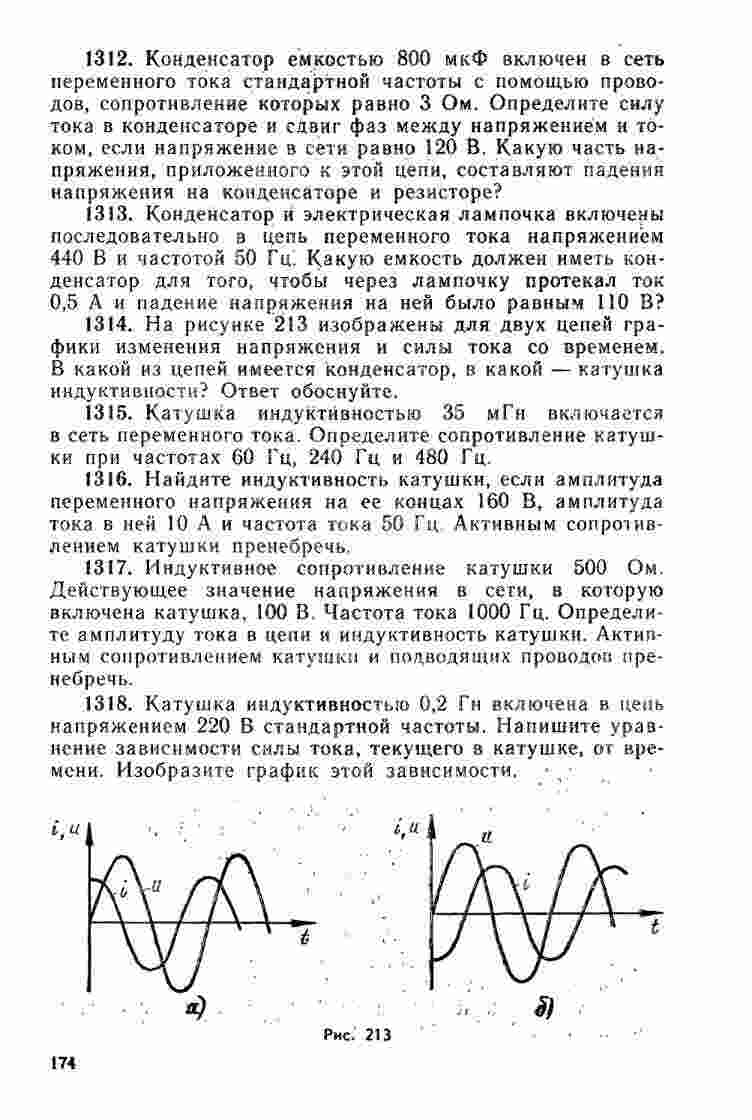 1312. Конденсатор емкостью 800 мкФ включен в сеть переменного тока стандартной частоты с помощью проводов, сопротивление которых равно 3 Ом. Определите силу тока в конденсаторе и сдвиг фаз между напряжением и током, если напряжение в сети равно 120 В. Какую часть напряжения, приложенного к этой цепи, составляют падения напряжения на конденсаторе и резисторе?

1313. Конденсатор и электрическая лампочка включены последовательно в цепь переменного тока напряжением 440 В и частотой 50 Гц. Какую емкость должен иметь конденсатор для того, чтобы через лампочку протекал ток 0,5 А и падение напряжения на ней было равным 110 В?

1314. На рисунке 213 изображены для двух цепей графики изменения напряжения и силы тока со временем. В какой из цепей имеется конденсатор, в какой — катушка индуктивности? Ответ обоснуйте.

1315. Катушка индуктивностью 35 мГн включается в сеть переменного тока. Определите сопротивление катушки при частотах 60 Гц, 240 Гц и 480 Гц.

1316. Найдите индуктивность катушки, если амплитуда переменного напряжения на ее концах 160 В, амплитуда тока в ней 10 А и частота тока 50 Гц. Активным сопротивлением катушки пренебречь.

1317. Индуктивное сопротивление катушки 500 Ом. Действующее значение напряжения в сети, в которую включена катушка, 100 В. Частота тока 1000 Гц. Определите амплитуду тока в цепи и индуктивность катушки. Активным сопротивлением катушки и подводящих проводов пренебречь.

1318. Катушка индуктивностью 0,2 Гн включена в цепь напряжением 220 В стандартной частоты. Напишите уравнение зависимости силы тока, текущего в катушке, от времени. Изобразите график этой зависимости.

$i, u$ $i$ $u$ $t$ а)

$i, u$ $u$ $i$ $t$ б)

Рис. 213

174